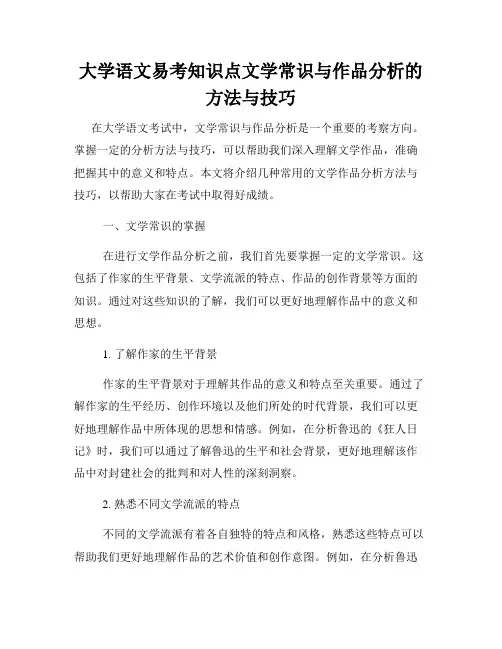 大学语文易考知识点文学常识与作品分析的方法与技巧

在大学语文考试中，文学常识与作品分析是一个重要的考察方向。掌握一定的分析方法与技巧，可以帮助我们深入理解文学作品，准确把握其中的意义和特点。本文将介绍几种常用的文学作品分析方法与技巧，以帮助大家在考试中取得好成绩。

一、文学常识的掌握

在进行文学作品分析之前，我们首先要掌握一定的文学常识。这包括了作家的生平背景、文学流派的特点、作品的创作背景等方面的知识。通过对这些知识的了解，我们可以更好地理解作品中的意义和思想。

1. 了解作家的生平背景

作家的生平背景对于理解其作品的意义和特点至关重要。通过了解作家的生平经历、创作环境以及他们所处的时代背景，我们可以更好地理解作品中所体现的思想和情感。例如，在分析鲁迅的《狂人日记》时，我们可以通过了解鲁迅的生平和社会背景，更好地理解该作品中对封建社会的批判和对人性的深刻洞察。

2. 熟悉不同文学流派的特点

不同的文学流派有着各自独特的特点和风格，熟悉这些特点可以帮助我们更好地理解作品的艺术价值和创作意图。例如，在分析鲁迅